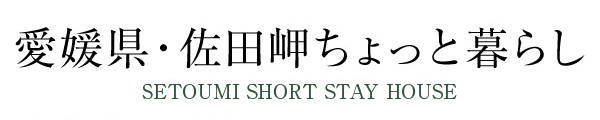 愛媛県・佐田岬ちょっと暮らし
SETOUMI SHORT STAY HOUSE